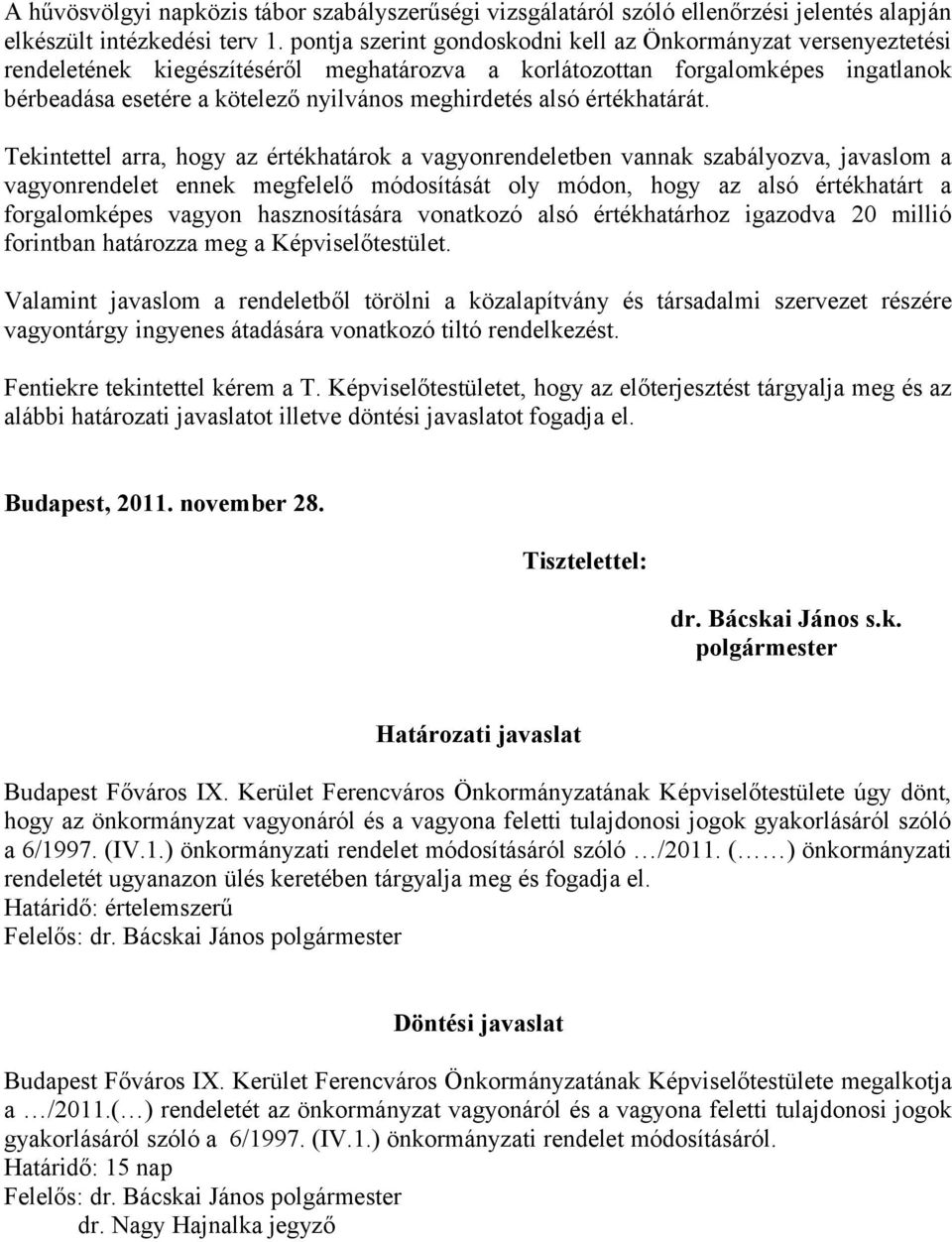 A hűvösvölgyi napközis tábor szabályszerűségi vizsgálatáról szóló ellenőrzési jelentés alapján elkészült intézkedési terv 1. pontja szerint gondoskodni kell az Önkormányzat versenyeztetési rendeletének kiegészítéséről meghatározva a korlátozottan forgalomképes ingatlanok bérbeadása esetére a kötelező nyilvános meghirdetés alsó értékhatárát.

Tekintettel arra, hogy az értékhatárok a vagyonrendeletben vannak szabályozva, javaslom a vagyonrendelet ennek megfelelő módosítását oly módon, hogy az alsó értékhatárt a forgalomképes vagyon hasznosítására vonatkozó alsó értékhatárhoz igazodva 20 millió forintban határozza meg a Képviselőtestület.

Valamint javaslom a rendeletből törölni a közalapítvány és társadalmi szervezet részére vagyontárgy ingyenes átadására vonatkozó tiltó rendelkezést.

Fentiekre tekintettel kérem a T. Képviselőtestületet, hogy az előterjesztést tárgyalja meg és az alábbi határozati javaslatot illetve döntési javaslatot fogadja el.

Budapest, 2011. november 28.

Tisztelettel:

dr. Bácskai János s.k.
polgármester

Határozati javaslat

Budapest Főváros IX. Kerület Ferencváros Önkormányzatának Képviselőtestülete úgy dönt, hogy az önkormányzat vagyonáról és a vagyona feletti tulajdonosi jogok gyakorlásáról szóló a 6/1997. (IV.1.) önkormányzati rendelet módosításáról szóló …/2011. (……) önkormányzati rendeletét ugyanazon ülés keretében tárgyalja meg és fogadja el.
Határidő: értelemszerű
Felelős: dr. Bácskai János polgármester

Döntési javaslat

Budapest Főváros IX. Kerület Ferencváros Önkormányzatának Képviselőtestülete megalkotja a …/2011.(…) rendeletét az önkormányzat vagyonáról és a vagyona feletti tulajdonosi jogok gyakorlásáról szóló a 6/1997. (IV.1.) önkormányzati rendelet módosításáról.
Határidő: 15 nap
Felelős: dr. Bácskai János polgármester
dr. Nagy Hajnalka jegyző